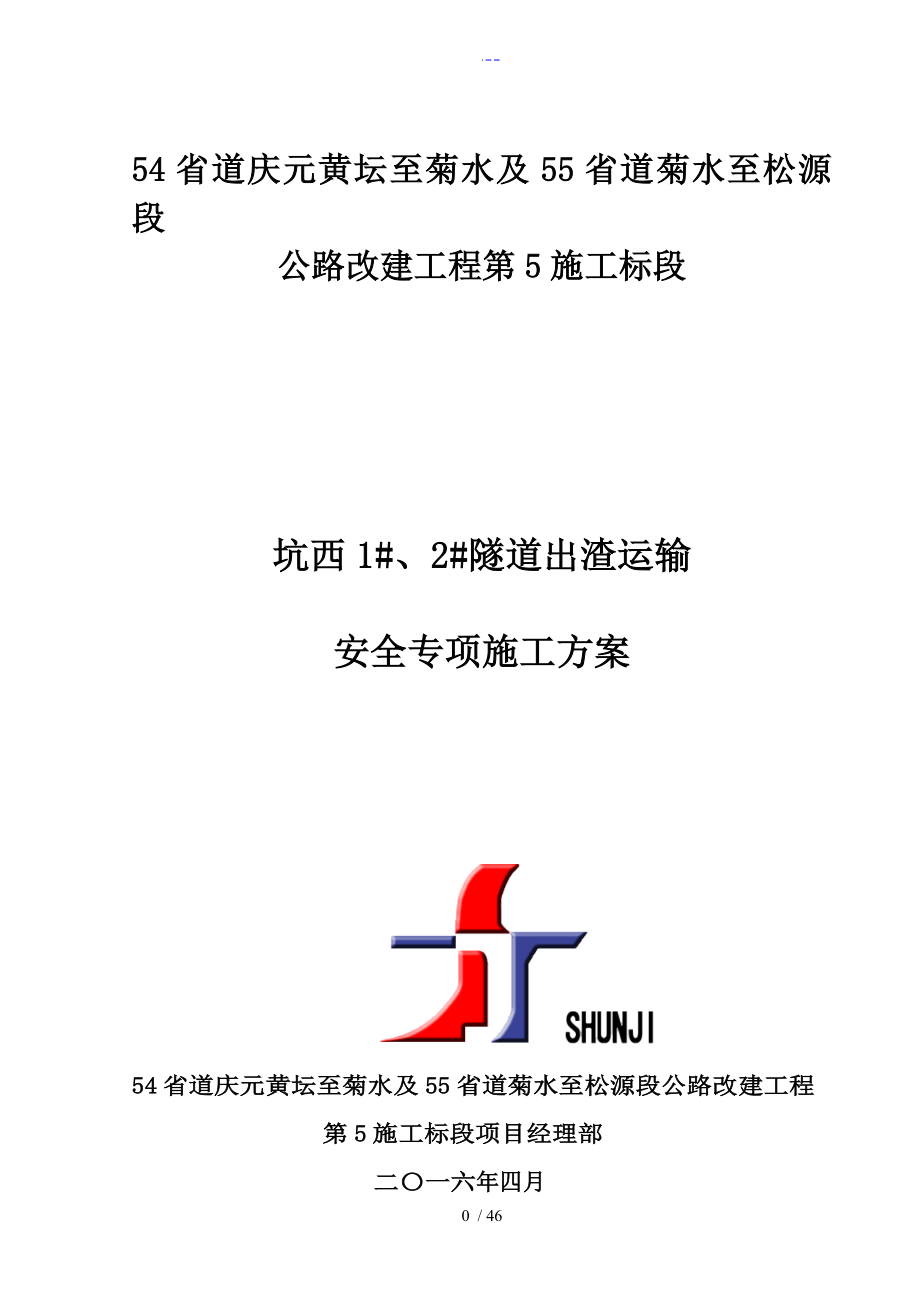 54省道庆元黄坛至菊水及55省道菊水至松源段

公路改建工程第5施工标段

坑西1#、2#隧道出渣运输

安全专项施工方案

SHUNJI

54省道庆元黄坛至菊水及55省道菊水至松源段公路改建工程

第5施工标段项目经理部

二〇一六年四月

0 / 46